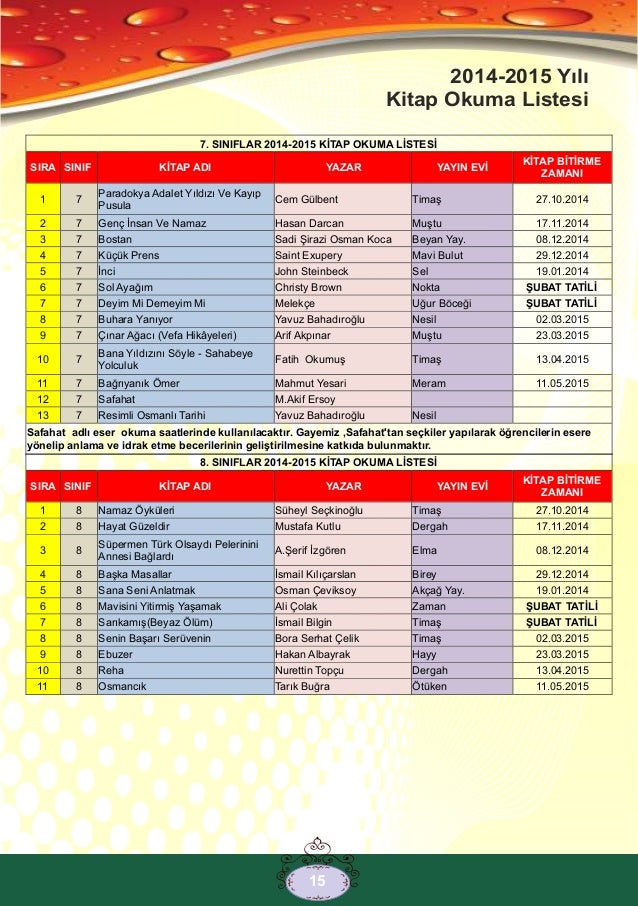 2014-2015 Yılı
Kitap Okuma Listesi

7. SINIFLAR 2014-2015 KİTAP OKUMA LİSTESİ

| SIRA | SINIF | KİTAP ADI | YAZAR | YAYIN EVİ | KİTAP BİTİRME ZAMANI |
|---|---|---|---|---|---|
| 1 | 7 | Paradokya Adalet Yıldızı Ve Kayıp Pusula | Cem Gülbent | Timaş | 27.10.2014 |
| 2 | 7 | Genç İnsan Ve Namaz | Hasan Darcan | Muştu | 17.11.2014 |
| 3 | 7 | Bostan | Sadi Şirazi Osman Koca | Beyan Yay. | 08.12.2014 |
| 4 | 7 | Küçük Prens | Saint Exupery | Mavi Bulut | 29.12.2014 |
| 5 | 7 | İnci | John Steinbeck | Sel | 19.01.2014 |
| 6 | 7 | Sol Ayağım | Christy Brown | Nokta | ŞUBAT TATİLİ |
| 7 | 7 | Deyim Mi Demeyim Mi | Melekçe | Uğur Böceği | ŞUBAT TATİLİ |
| 8 | 7 | Buhara Yanıyor | Yavuz Bahadıroğlu | Nesil | 02.03.2015 |
| 9 | 7 | Çınar Ağacı (Vefa Hikâyeleri) | Arif Akpınar | Muştu | 23.03.2015 |
| 10 | 7 | Bana Yıldızını Söyle - Sahabeye Yolculuk | Fatih Okumuş | Timaş | 13.04.2015 |
| 11 | 7 | Bağrıyanık Ömer | Mahmut Yesari | Meram | 11.05.2015 |
| 12 | 7 | Safahat | M.Akif Ersoy | | |
| 13 | 7 | Resimli Osmanlı Tarihi | Yavuz Bahadıroğlu | Nesil | |

Safahat adlı eser okuma saatlerinde kullanılacaktır. Gayemiz ,Safahat'tan seçkiler yapılarak öğrencilerin esere yönelip anlama ve idrak etme becerilerinin geliştirilmesine katkıda bulunmaktır.

8. SINIFLAR 2014-2015 KİTAP OKUMA LİSTESİ

| SIRA | SINIF | KİTAP ADI | YAZAR | YAYIN EVİ | KİTAP BİTİRME ZAMANI |
|---|---|---|---|---|---|
| 1 | 8 | Namaz Öyküleri | Süheyl Seçkinoğlu | Timaş | 27.10.2014 |
| 2 | 8 | Hayat Güzeldir | Mustafa Kutlu | Dergah | 17.11.2014 |
| 3 | 8 | Süpermen Türk Olsaydı Pelerinini Annesi Bağlardı | A.Şerif İzgören | Elma | 08.12.2014 |
| 4 | 8 | Başka Masallar | İsmail Kılıçarslan | Birey | 29.12.2014 |
| 5 | 8 | Sana Seni Anlatmak | Osman Çeviksoy | Akçağ Yay. | 19.01.2014 |
| 6 | 8 | Mavisini Yitirmiş Yaşamak | Ali Çolak | Zaman | ŞUBAT TATİLİ |
| 7 | 8 | Sarıkamış(Beyaz Ölüm) | İsmail Bilgin | Timaş | ŞUBAT TATİLİ |
| 8 | 8 | Senin Başarı Serüvenin | Bora Serhat Çelik | Timaş | 02.03.2015 |
| 9 | 8 | Ebuzer | Hakan Albayrak | Hayy | 23.03.2015 |
| 10 | 8 | Reha | Nurettin Topçu | Dergah | 13.04.2015 |
| 11 | 8 | Osmancık | Tarık Buğra | Ötüken | 11.05.2015 |

15